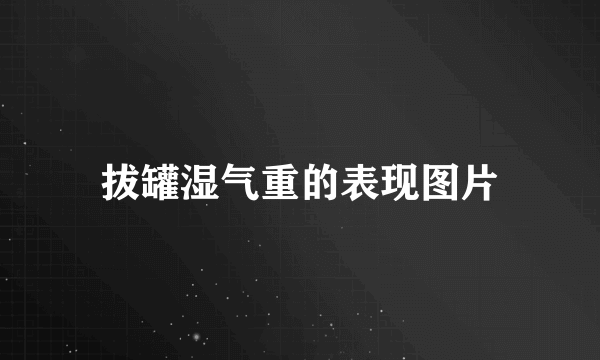 拔罐湿气重的表现图片